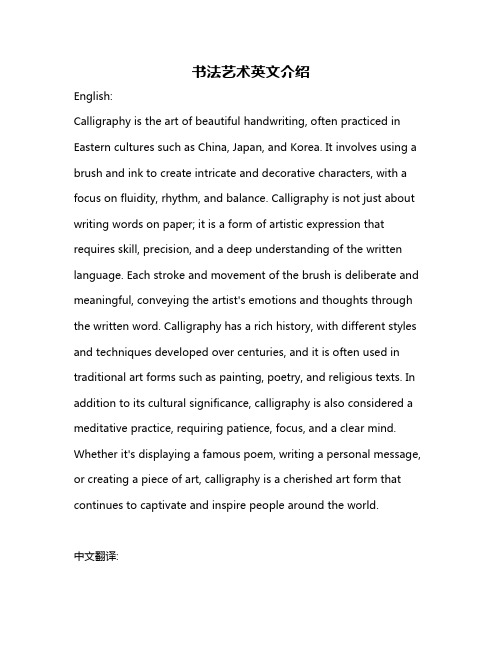 书法艺术英文介绍

English:

Calligraphy is the art of beautiful handwriting, often practiced in Eastern cultures such as China, Japan, and Korea. It involves using a brush and ink to create intricate and decorative characters, with a focus on fluidity, rhythm, and balance. Calligraphy is not just about writing words on paper; it is a form of artistic expression that requires skill, precision, and a deep understanding of the written language. Each stroke and movement of the brush is deliberate and meaningful, conveying the artist's emotions and thoughts through the written word. Calligraphy has a rich history, with different styles and techniques developed over centuries, and it is often used in traditional art forms such as painting, poetry, and religious texts. In addition to its cultural significance, calligraphy is also considered a meditative practice, requiring patience, focus, and a clear mind. Whether it's displaying a famous poem, writing a personal message, or creating a piece of art, calligraphy is a cherished art form that continues to captivate and inspire people around the world.

中文翻译: